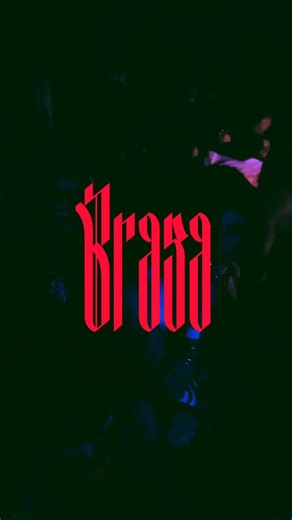 Braza